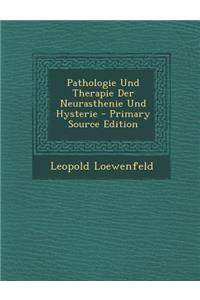 Pathologie Und Therapie Der Neurasthenie Und Hysterie - Primary Source Edition

Leopold Loewenfeld